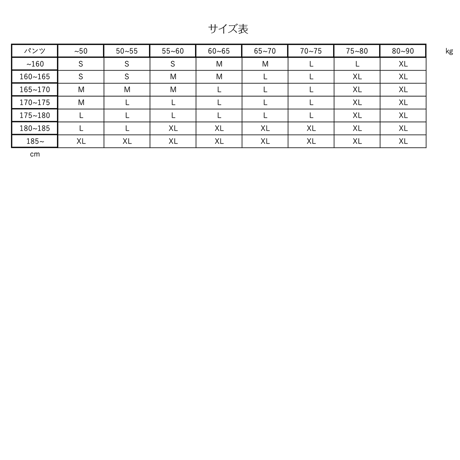 サイズ表

| パンツ | ~50 | 50~55 | 55~60 | 60~65 | 65~70 | 70~75 | 75~80 | 80~90 |
|---|---|---|---|---|---|---|---|---|
| ~160 | S | S | S | M | M | L | L | XL |
| 160~165 | S | S | M | M | L | L | XL | XL |
| 165~170 | M | M | M | L | L | L | XL | XL |
| 170~175 | M | L | L | L | L | L | XL | XL |
| 175~180 | L | L | L | L | L | L | XL | XL |
| 180~185 | L | L | XL | XL | XL | XL | XL | XL |
| 185~ | XL | XL | XL | XL | XL | XL | XL | XL |

kg

cm